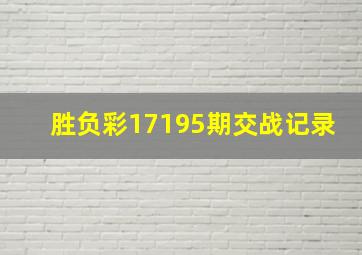 胜负彩17195期交战记录